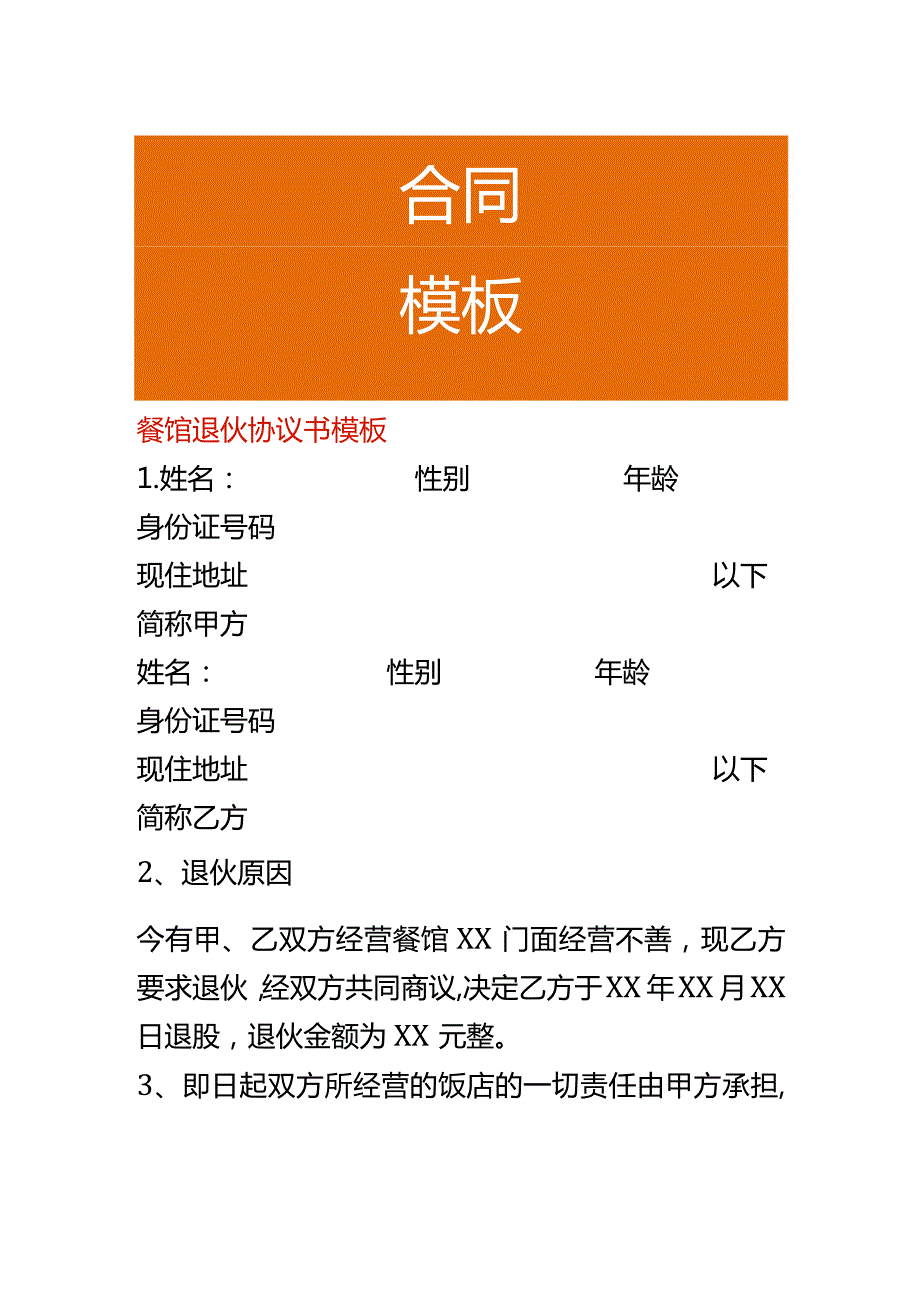 合同
模板

餐馆退伙协议书模板

1.姓名：　　　　　性别　　　　　年龄

身份证号码

现住地址　　　　　　　　　　　　以下简称甲方

姓名：　　　　　性别　　　　　年龄

身份证号码

现住地址　　　　　　　　　　　　以下简称乙方

2、退伙原因

今有甲、乙双方经营餐馆XX门面经营不善，现乙方要求退伙,经双方共同商议,决定乙方于XX年XX月XX日退股，退伙金额为XX元整。

3、即日起双方所经营的饭店的一切责任由甲方承担,